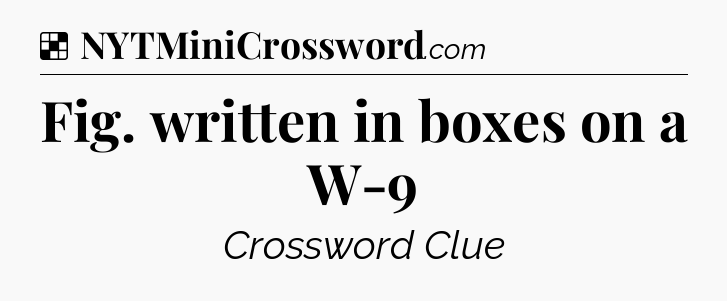 NYTMiniCrossword.com

Fig. written in boxes on a W-9

Crossword Clue